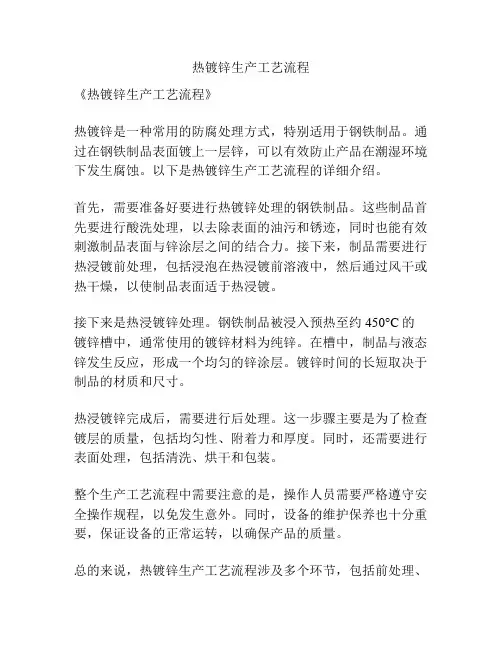 热镀锌生产工艺流程

《热镀锌生产工艺流程》

热镀锌是一种常用的防腐处理方式，特别适用于钢铁制品。通过在钢铁制品表面镀上一层锌，可以有效防止产品在潮湿环境下发生腐蚀。以下是热镀锌生产工艺流程的详细介绍。

首先，需要准备好要进行热镀锌处理的钢铁制品。这些制品首先要进行酸洗处理，以去除表面的油污和锈迹，同时也能有效刺激制品表面与锌涂层之间的结合力。接下来，制品需要进行热浸镀前处理，包括浸泡在热浸镀前溶液中，然后通过风干或热干燥，以使制品表面适于热浸镀。

接下来是热浸镀锌处理。钢铁制品被浸入预热至约 450°C 的镀锌槽中，通常使用的镀锌材料为纯锌。在槽中，制品与液态锌发生反应，形成一个均匀的锌涂层。镀锌时间的长短取决于制品的材质和尺寸。

热浸镀锌完成后，需要进行后处理。这一步骤主要是为了检查镀层的质量，包括均匀性、附着力和厚度。同时，还需要进行表面处理，包括清洗、烘干和包装。

整个生产工艺流程中需要注意的是，操作人员需要严格遵守安全操作规程，以免发生意外。同时，设备的维护保养也十分重要，保证设备的正常运转，以确保产品的质量。

总的来说，热镀锌生产工艺流程涉及多个环节，包括前处理、